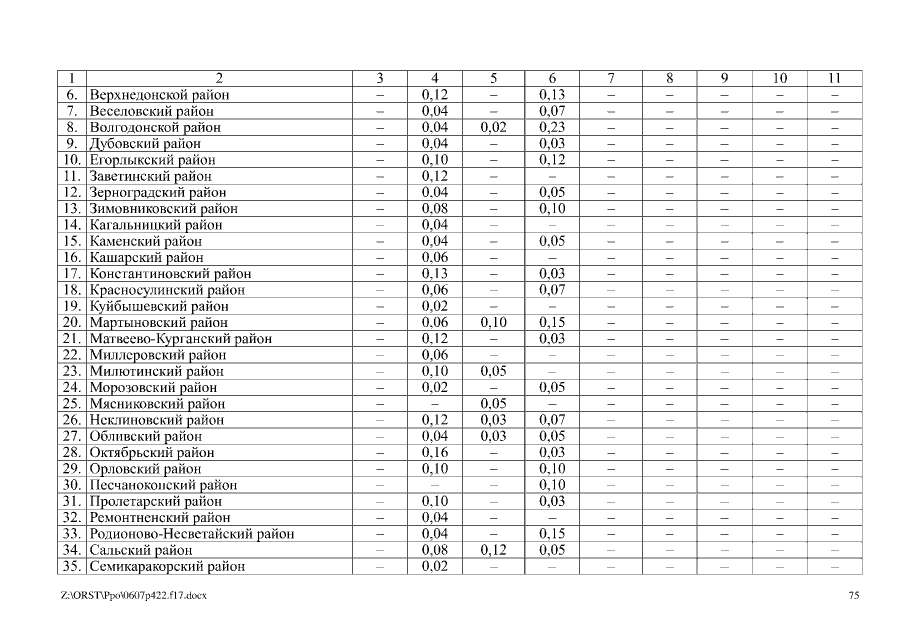 | 1 | 2 | 3 | 4 | 5 | 6 | 7 | 8 | 9 | 10 | 11 |
|---|---|---|---|---|---|---|---|---|---|---|
| 6. | Верхнедонской район | – | 0,12 | – | 0,13 | – | – | – | – | – |
| 7. | Веселовский район | – | 0,04 | – | 0,07 | – | – | – | – | – |
| 8. | Волгодонской район | – | 0,04 | 0,02 | 0,23 | – | – | – | – | – |
| 9. | Дубовский район | – | 0,04 | – | 0,03 | – | – | – | – | – |
| 10. | Егорлыкский район | – | 0,10 | – | 0,12 | – | – | – | – | – |
| 11. | Заветинский район | – | 0,12 | – | – | – | – | – | – | – |
| 12. | Зерноградский район | – | 0,04 | – | 0,05 | – | – | – | – | – |
| 13. | Зимовниковский район | – | 0,08 | – | 0,10 | – | – | – | – | – |
| 14. | Кагальницкий район | – | 0,04 | – | – | – | – | – | – | – |
| 15. | Каменский район | – | 0,04 | – | 0,05 | – | – | – | – | – |
| 16. | Кашарский район | – | 0,06 | – | – | – | – | – | – | – |
| 17. | Константиновский район | – | 0,13 | – | 0,03 | – | – | – | – | – |
| 18. | Красносулинский район | – | 0,06 | – | 0,07 | – | – | – | – | – |
| 19. | Куйбышевский район | – | 0,02 | – | – | – | – | – | – | – |
| 20. | Мартыновский район | – | 0,06 | 0,10 | 0,15 | – | – | – | – | – |
| 21. | Матвеево-Курганский район | – | 0,12 | – | 0,03 | – | – | – | – | – |
| 22. | Миллеровский район | – | 0,06 | – | – | – | – | – | – | – |
| 23. | Милютинский район | – | 0,10 | 0,05 | – | – | – | – | – | – |
| 24. | Морозовский район | – | 0,02 | – | 0,05 | – | – | – | – | – |
| 25. | Мясниковский район | – | – | 0,05 | – | – | – | – | – | – |
| 26. | Неклиновский район | – | 0,12 | 0,03 | 0,07 | – | – | – | – | – |
| 27. | Обливский район | – | 0,04 | 0,03 | 0,05 | – | – | – | – | – |
| 28. | Октябрьский район | – | 0,16 | – | 0,03 | – | – | – | – | – |
| 29. | Орловский район | – | 0,10 | – | 0,10 | – | – | – | – | – |
| 30. | Песчанокопский район | – | – | – | 0,10 | – | – | – | – | – |
| 31. | Пролетарский район | – | 0,10 | – | 0,03 | – | – | – | – | – |
| 32. | Ремонтненский район | – | 0,04 | – | – | – | – | – | – | – |
| 33. | Родионово-Несветайский район | – | 0,04 | – | 0,15 | – | – | – | – | – |
| 34. | Сальский район | – | 0,08 | 0,12 | 0,05 | – | – | – | – | – |
| 35. | Семикаракорский район | – | 0,02 | – | – | – | – | – | – | – |

Z:\ORST\Ppo\0607p422.f17.docx

75